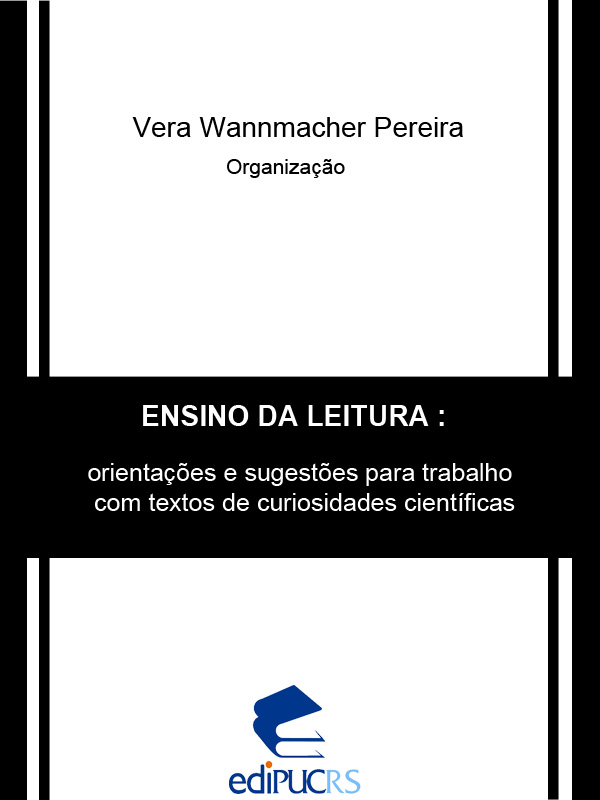 Vera Wannmacher Pereira
Organização

ENSINO DA LEITURA :

orientações e sugestões para trabalho com textos de curiosidades científicas

ediPUCRS